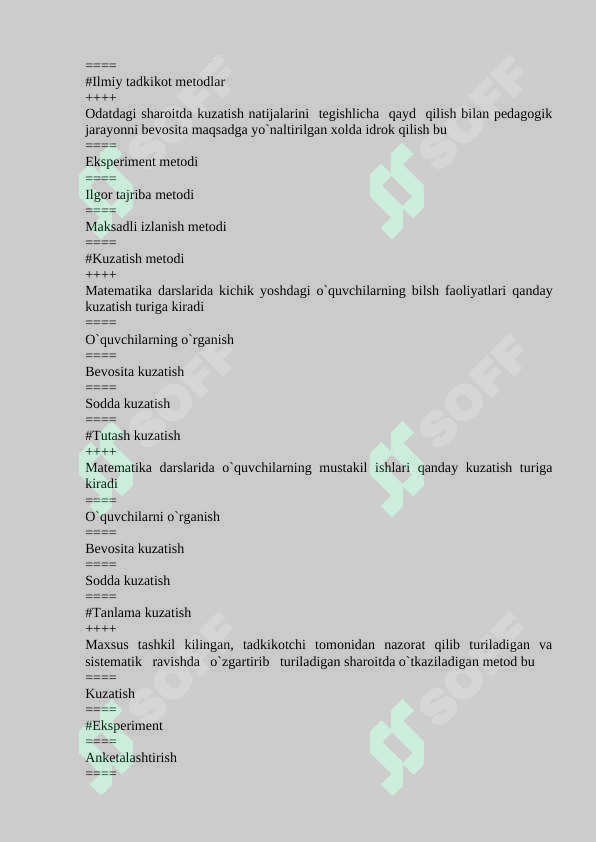 ====
#Ilmiy tadkikot metodlar
++++
Odatdagi sharoitda kuzatish natijalarini tegishlicha qayd qilish bilan pedagogik jarayonni bevosita maqsadga yo`naltirilgan xolda idrok qilish bu
====
Eksperiment metodi
====
Ilgor tajriba metodi
====
Maksadli izlanish metodi
====
#Kuzatish metodi
++++
Matematika darslarida kichik yoshdagi o`quvchilarning bilsh faoliyatlari qanday kuzatish turiga kiradi
====
O`quvchilarning o`rganish
====
Bevosita kuzatish
====
Sodda kuzatish
====
#Tutash kuzatish
++++
Matematika darslarida o`quvchilarning mustakil ishlari qanday kuzatish turiga kiradi
====
O`quvchilarni o`rganish
====
Bevosita kuzatish
====
Sodda kuzatish
====
#Tanlama kuzatish
++++
Maxsus tashkil kilingan, tadkikotchi tomonidan nazorat qilib turiladigan va sistematik ravishda o`zgartirib turiladigan sharoitda o`tkaziladigan metod bu
====
Kuzatish
====
#Eksperiment
====
Anketalashtirish
====
SOFF